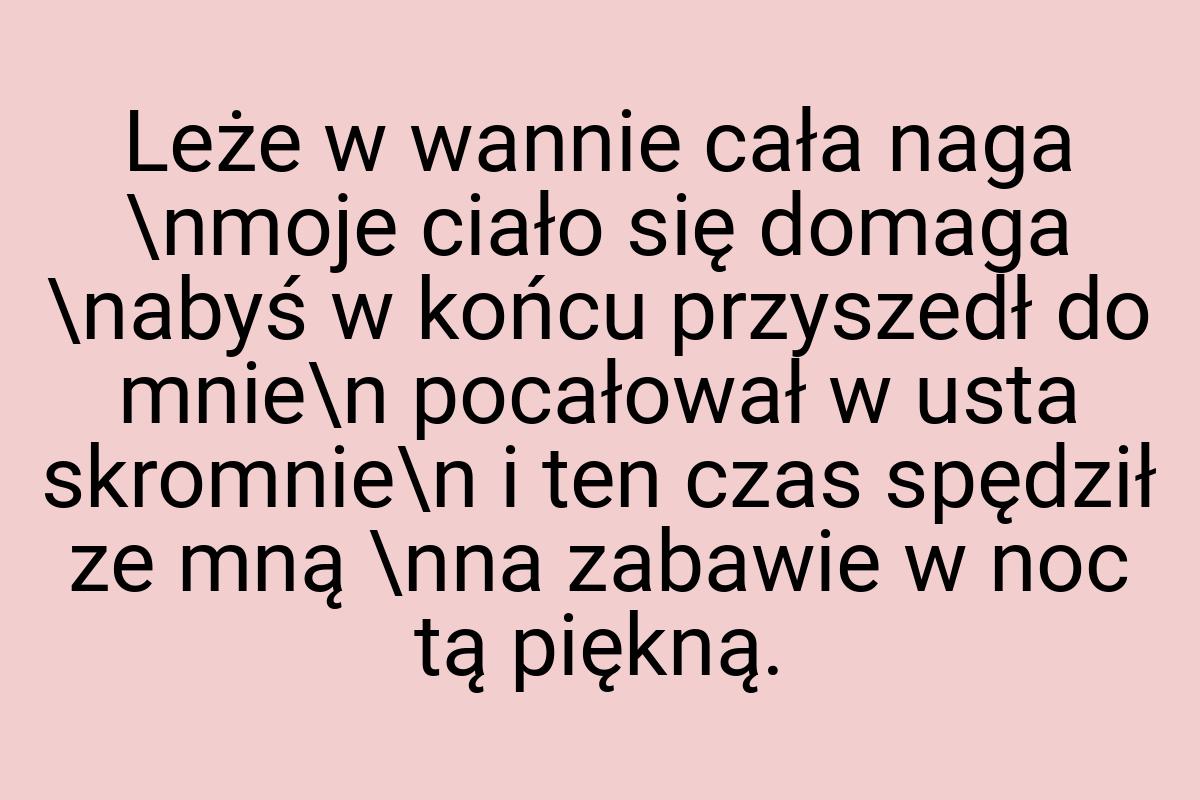 Leże w wannie cała naga \nmoje ciało się domaga \nabyś w końcu przyszedł do mnie\n pocałował w usta skromnie\n i ten czas spędził ze mną \nna zabawie w noc tą piękną.